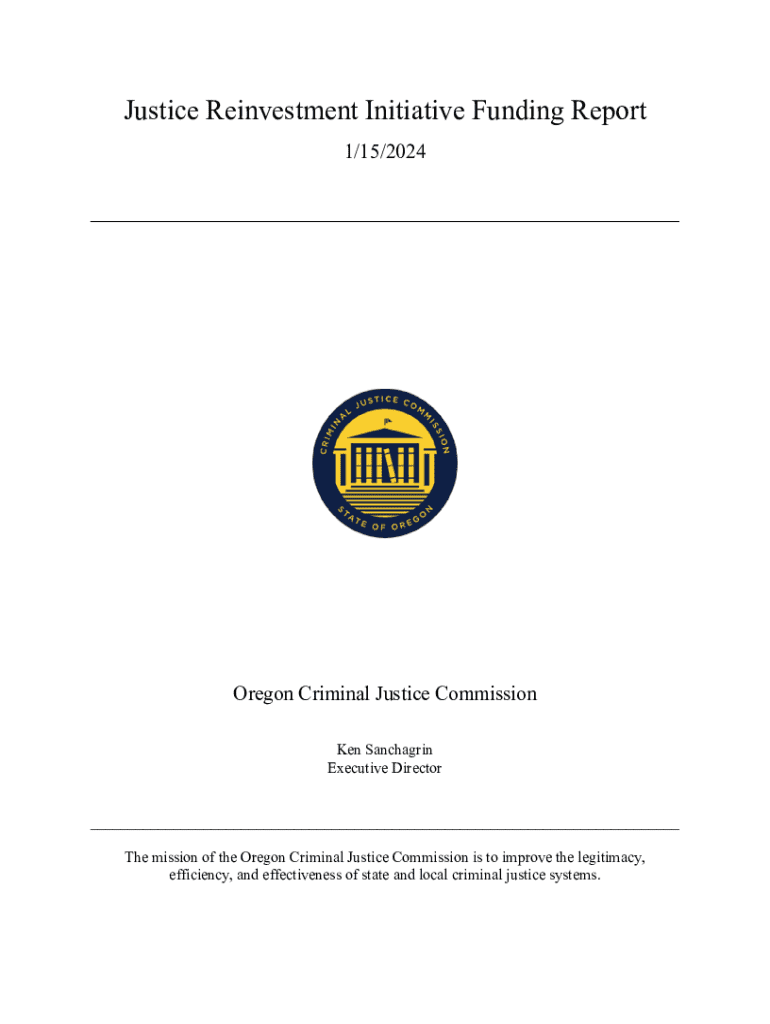 Justice Reinvestment Initiative Funding Report

1/15/2024

CRIMINAL JUSTICE COMMISSION

STATE OF OREGON

Oregon Criminal Justice Commission

Ken Sanchagrin
Executive Director

The mission of the Oregon Criminal Justice Commission is to improve the legitimacy, efficiency, and effectiveness of state and local criminal justice systems.